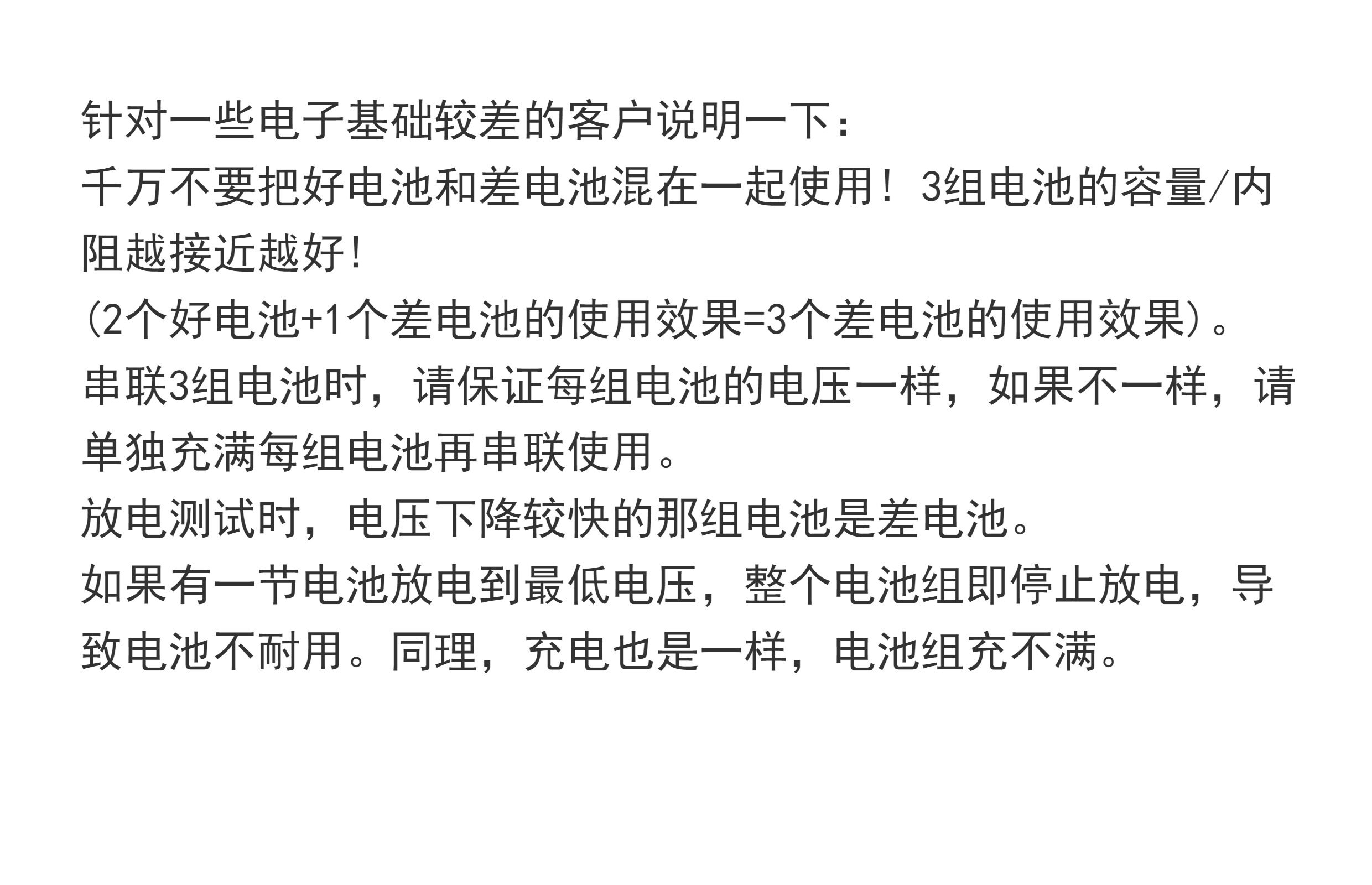 针对一些电子基础较差的客户说明一下：

千万不要把好电池和差电池混在一起使用！3组电池的容量/内阻越接近越好!

(2个好电池+1个差电池的使用效果=3个差电池的使用效果)。

串联3组电池时，请保证每组电池的电压一样，如果不一样，请单独充满每组电池再串联使用。

放电测试时，电压下降较快的那组电池是差电池。

如果有一节电池放电到最低电压，整个电池组即停止放电，导致电池不耐用。同理，充电也是一样，电池组充不满。